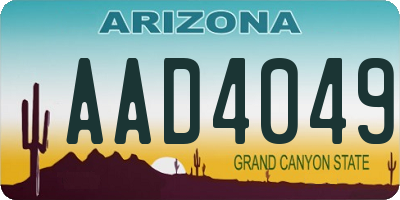 ARIZONA

AAD4049

GRAND CANYON STATE